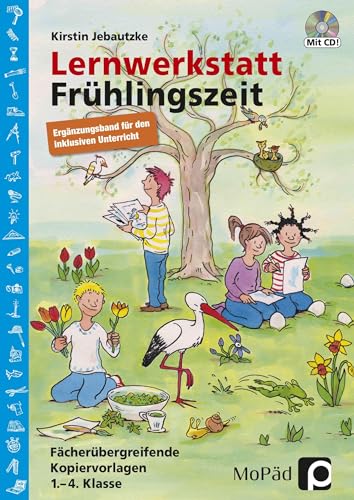 Kirstin Jebautzke

Mit CD!

Lernwerkstatt
Frühlingszeit

Ergänzungsband für den inklusiven Unterricht

Fächerübergreifende Kopiervorlagen
1.–4. Klasse

MoPäd